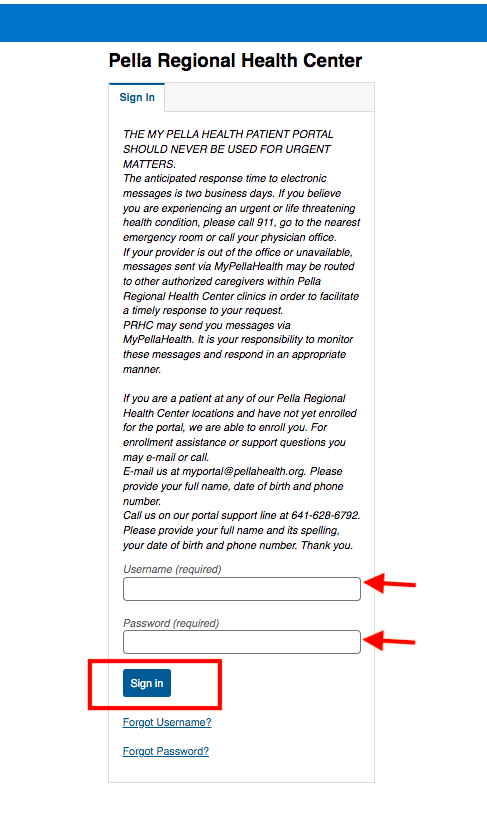 Pella Regional Health Center

Sign In

THE MY PELLA HEALTH PATIENT PORTAL SHOULD NEVER BE USED FOR URGENT MATTERS.
The anticipated response time to electronic messages is two business days. If you believe you are experiencing an urgent or life threatening health condition, please call 911, go to the nearest emergency room or call your physician office.
If your provider is out of the office or unavailable, messages sent via MyPellaHealth may be routed to other authorized caregivers within Pella Regional Health Center clinics in order to facilitate a timely response to your request.
PRHC may send you messages via MyPellaHealth. It is your responsibility to monitor these messages and respond in an appropriate manner.

If you are a patient at any of our Pella Regional Health Center locations and have not yet enrolled for the portal, we are able to enroll you. For enrollment assistance or support questions you may e-mail or call.
E-mail us at myportal@pellahealth.org. Please provide your full name, date of birth and phone number.
Call us on our portal support line at 641-628-6792. Please provide your full name and its spelling, your date of birth and phone number. Thank you.

Username (required)

Password (required)

Sign in

Forgot Username?

Forgot Password?